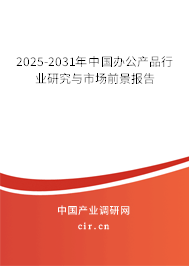 2025-2031年中国办公产品行业研究与市场前景报告

中国产业调研网

cir.cn